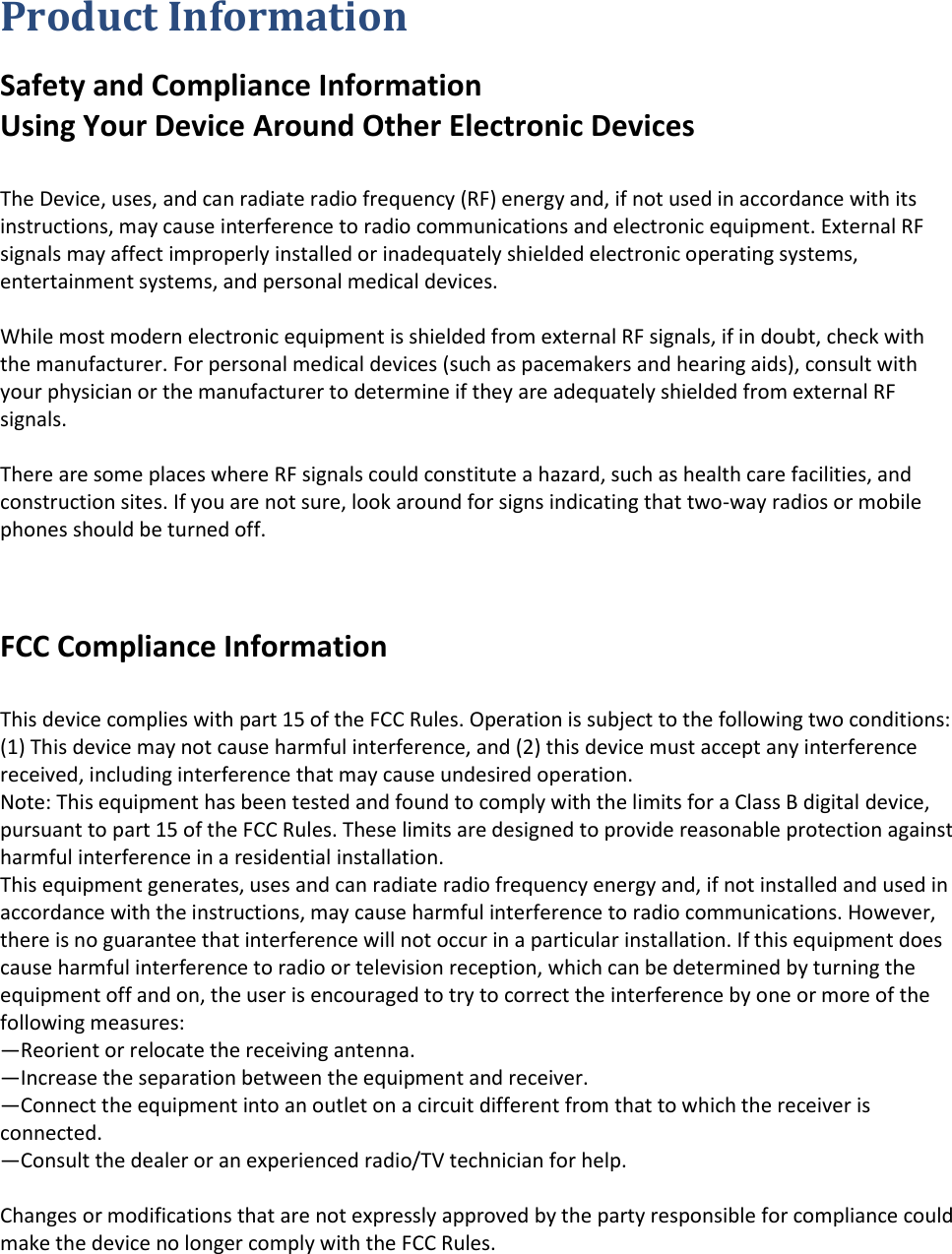 Product Information

Safety and Compliance Information
Using Your Device Around Other Electronic Devices

The Device, uses, and can radiate radio frequency (RF) energy and, if not used in accordance with its instructions, may cause interference to radio communications and electronic equipment. External RF signals may affect improperly installed or inadequately shielded electronic operating systems, entertainment systems, and personal medical devices.

While most modern electronic equipment is shielded from external RF signals, if in doubt, check with the manufacturer. For personal medical devices (such as pacemakers and hearing aids), consult with your physician or the manufacturer to determine if they are adequately shielded from external RF signals.

There are some places where RF signals could constitute a hazard, such as health care facilities, and construction sites. If you are not sure, look around for signs indicating that two-way radios or mobile phones should be turned off.

FCC Compliance Information

This device complies with part 15 of the FCC Rules. Operation is subject to the following two conditions: (1) This device may not cause harmful interference, and (2) this device must accept any interference received, including interference that may cause undesired operation.
Note: This equipment has been tested and found to comply with the limits for a Class B digital device, pursuant to part 15 of the FCC Rules. These limits are designed to provide reasonable protection against harmful interference in a residential installation.
This equipment generates, uses and can radiate radio frequency energy and, if not installed and used in accordance with the instructions, may cause harmful interference to radio communications. However, there is no guarantee that interference will not occur in a particular installation. If this equipment does cause harmful interference to radio or television reception, which can be determined by turning the equipment off and on, the user is encouraged to try to correct the interference by one or more of the following measures:
—Reorient or relocate the receiving antenna.
—Increase the separation between the equipment and receiver.
—Connect the equipment into an outlet on a circuit different from that to which the receiver is connected.
—Consult the dealer or an experienced radio/TV technician for help.

Changes or modifications that are not expressly approved by the party responsible for compliance could make the device no longer comply with the FCC Rules.